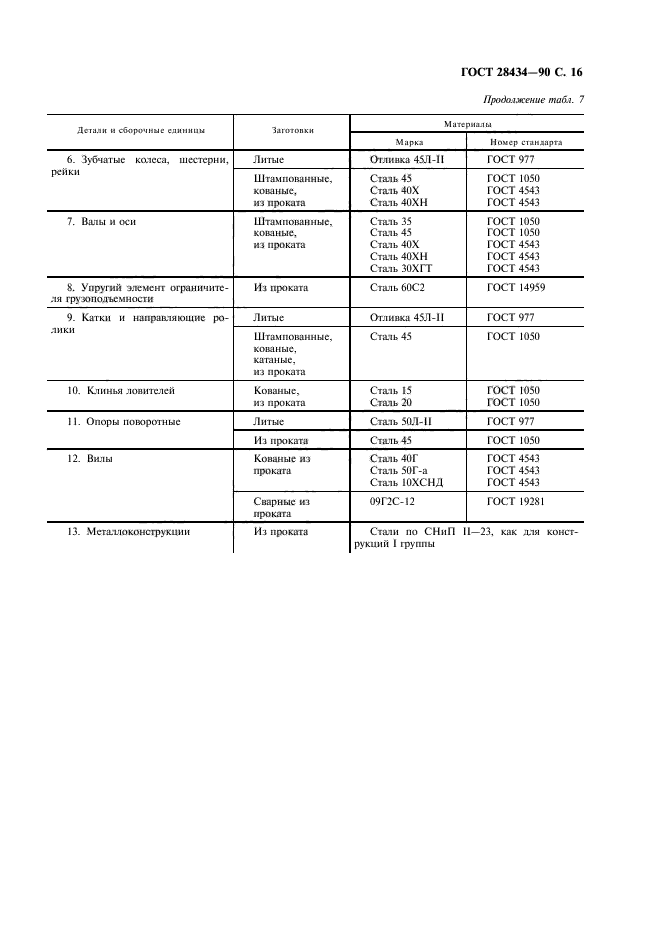 ГОСТ 28434—90 С. 16

Продолжение табл. 7

| Детали и сборочные единицы | Заготовки | Материалы: Марка | Материалы: Номер стандарта |
|---|---|---|---|
| 6. Зубчатые колеса, шестерни, рейки | Литые | Отливка 45Л-II | ГОСТ 977 |
| | Штампованные, кованые, из проката | Сталь 45 Сталь 40Х Сталь 40ХН | ГОСТ 1050 ГОСТ 4543 ГОСТ 4543 |
| 7. Валы и оси | Штампованные, кованые, из проката | Сталь 35 Сталь 45 Сталь 40Х Сталь 40ХН Сталь 30ХГТ | ГОСТ 1050 ГОСТ 1050 ГОСТ 4543 ГОСТ 4543 ГОСТ 4543 |
| 8. Упругий элемент ограничителя грузоподъемности | Из проката | Сталь 60С2 | ГОСТ 14959 |
| 9. Катки и направляющие ролики | Литые | Отливка 45Л-II | ГОСТ 977 |
| | Штампованные, кованые, катаные, из проката | Сталь 45 | ГОСТ 1050 |
| 10. Клинья ловителей | Кованые, из проката | Сталь 15 Сталь 20 | ГОСТ 1050 ГОСТ 1050 |
| 11. Опоры поворотные | Литые | Сталь 50Л-II | ГОСТ 977 |
| | Из проката | Сталь 45 | ГОСТ 1050 |
| 12. Вилы | Кованые из проката | Сталь 40Г Сталь 50Г-а Сталь 10ХСНД | ГОСТ 4543 ГОСТ 4543 ГОСТ 4543 |
| | Сварные из проката | 09Г2С-12 | ГОСТ 19281 |
| 13. Металлоконструкции | Из проката | Стали по СНиП II—23, как для конструкций I группы | |